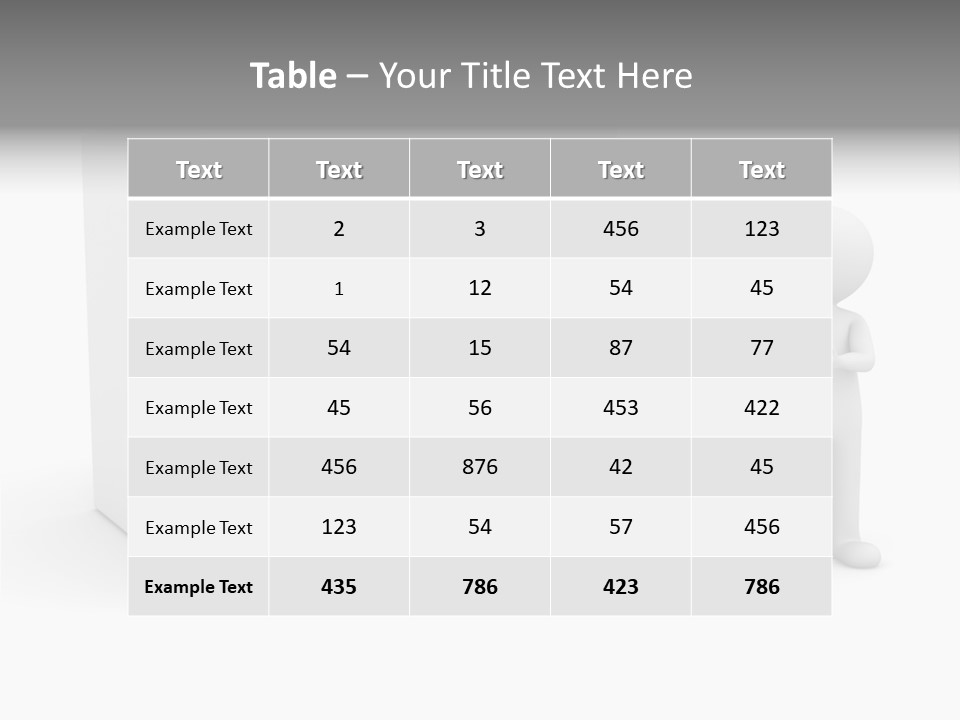 Table – Your Title Text Here

| Text | Text | Text | Text | Text |
|---|---|---|---|---|
| Example Text | 2 | 3 | 456 | 123 |
| Example Text | 1 | 12 | 54 | 45 |
| Example Text | 54 | 15 | 87 | 77 |
| Example Text | 45 | 56 | 453 | 422 |
| Example Text | 456 | 876 | 42 | 45 |
| Example Text | 123 | 54 | 57 | 456 |
| Example Text | 435 | 786 | 423 | 786 |